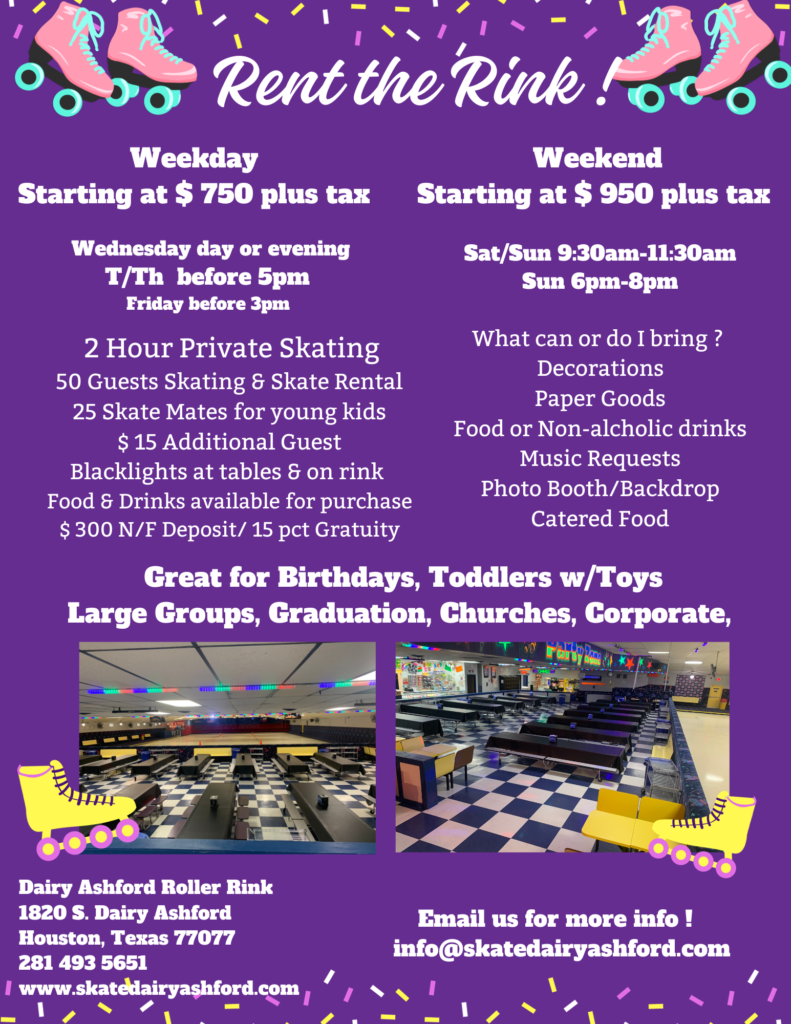 Rent the Rink !

Weekday
Starting at $ 750 plus tax

Wednesday day or evening
T/Th before 5pm
Friday before 3pm

2 Hour Private Skating
50 Guests Skating & Skate Rental
25 Skate Mates for young kids
$ 15 Additional Guest
Blacklights at tables & on rink
Food & Drinks available for purchase
$ 300 N/F Deposit/ 15 pct Gratuity

Weekend
Starting at $ 950 plus tax

Sat/Sun 9:30am-11:30am
Sun 6pm-8pm

What can or do I bring ?
Decorations
Paper Goods
Food or Non-alcholic drinks
Music Requests
Photo Booth/Backdrop
Catered Food

Great for Birthdays, Toddlers w/Toys
Large Groups, Graduation, Churches, Corporate,

Dairy Ashford Roller Rink
1820 S. Dairy Ashford
Houston, Texas 77077
281 493 5651
www.skatedairyashford.com

Email us for more info !
info@skatedairyashford.com